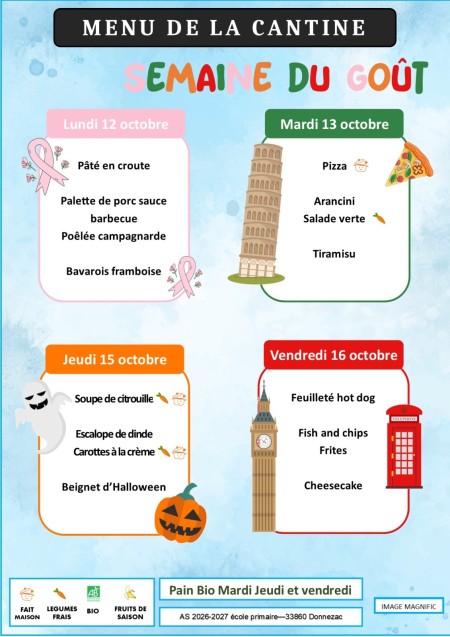 MENU DE LA CANTINE

SEMAINE DU GOÛT

Lundi 12 octobre

Pâté en croute

Palette de porc sauce barbecue
Poêlée campagnarde

Bavarois framboise

Mardi 13 octobre

Pizza

Arancini
Salade verte

Tiramisu

Jeudi 15 octobre

Soupe de citrouille

Escalope de dinde
Carottes à la crème

Beignet d'Halloween

Vendredi 16 octobre

Feuilleté hot dog

Fish and chips
Frites

Cheesecake

FAIT MAISON
LEGUMES FRAIS
BIO
FRUITS DE SAISON

Pain Bio Mardi Jeudi et vendredi

AS 2026-2027 école primaire—33860 Donnezac

IMAGE MAGNIFIC